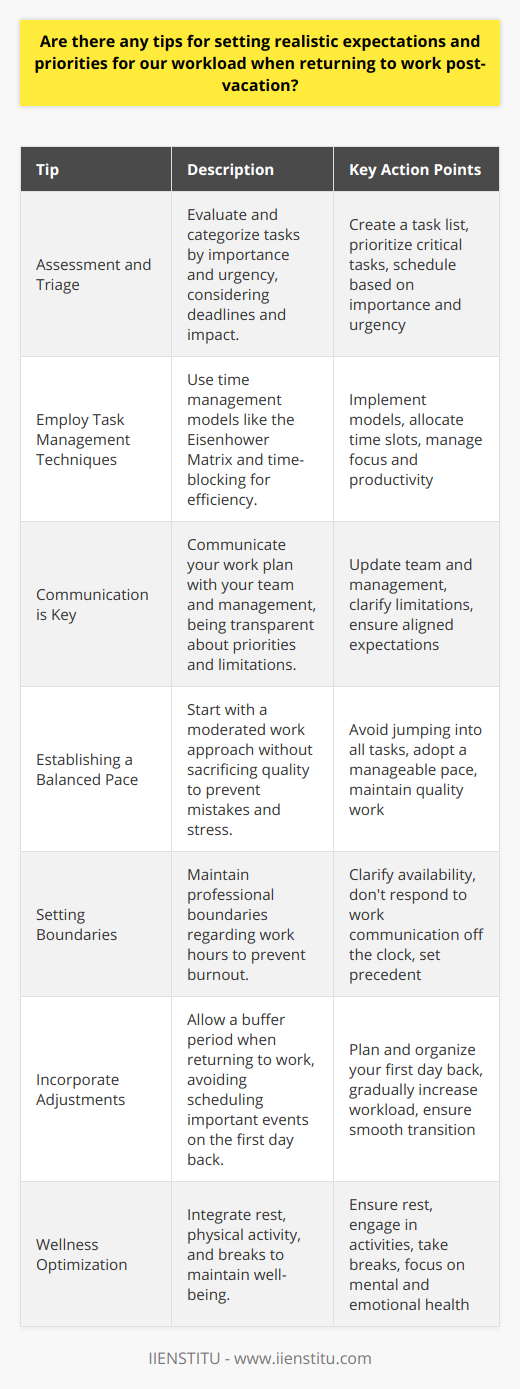 Are there any tips for setting realistic expectations and priorities for our workload when returning to work post-vacation?

| Tip | Description | Key Action Points |
|---|---|---|
| Assessment and Triage | Evaluate and categorize tasks by importance and urgency, considering deadlines and impact. | Create a task list, prioritize critical tasks, schedule based on importance and urgency |
| Employ Task Management Techniques | Use time management models like the Eisenhower Matrix and time-blocking for efficiency. | Implement models, allocate time slots, manage focus and productivity |
| Communication is Key | Communicate your work plan with your team and management, being transparent about priorities and limitations. | Update team and management, clarify limitations, ensure aligned expectations |
| Establishing a Balanced Pace | Start with a moderated work approach without sacrificing quality to prevent mistakes and stress. | Avoid jumping into all tasks, adopt a manageable pace, maintain quality work |
| Setting Boundaries | Maintain professional boundaries regarding work hours to prevent burnout. | Clarify availability, don't respond to work communication off the clock, set precedent |
| Incorporate Adjustments | Allow a buffer period when returning to work, avoiding scheduling important events on the first day back. | Plan and organize your first day back, gradually increase workload, ensure smooth transition |
| Wellness Optimization | Integrate rest, physical activity, and breaks to maintain well-being. | Ensure rest, engage in activities, take breaks, focus on mental and emotional health |

IIENSTITU - www.iienstitu.com